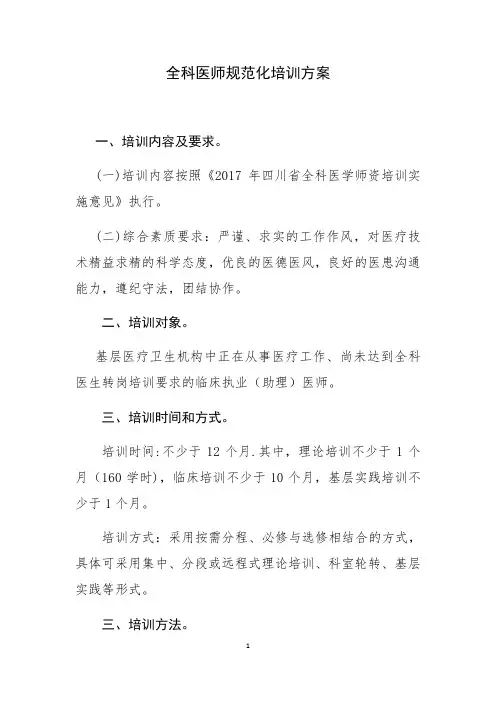 全科医师规范化培训方案

一、培训内容及要求。

(一)培训内容按照《2017 年四川省全科医学师资培训实施意见》执行。

(二)综合素质要求：严谨、求实的工作作风，对医疗技术精益求精的科学态度，优良的医德医风，良好的医患沟通能力，遵纪守法，团结协作。

二、培训对象。

基层医疗卫生机构中正在从事医疗工作、尚未达到全科医生转岗培训要求的临床执业（助理）医师。

三、培训时间和方式。

培训时间:不少于 12 个月.其中，理论培训不少于 1 个月（160 学时），临床培训不少于 10 个月，基层实践培训不少于 1 个月。

培训方式：采用按需分程、必修与选修相结合的方式，具体可采用集中、分段或远程式理论培训、科室轮转、基层实践等形式。

三、培训方法。

1